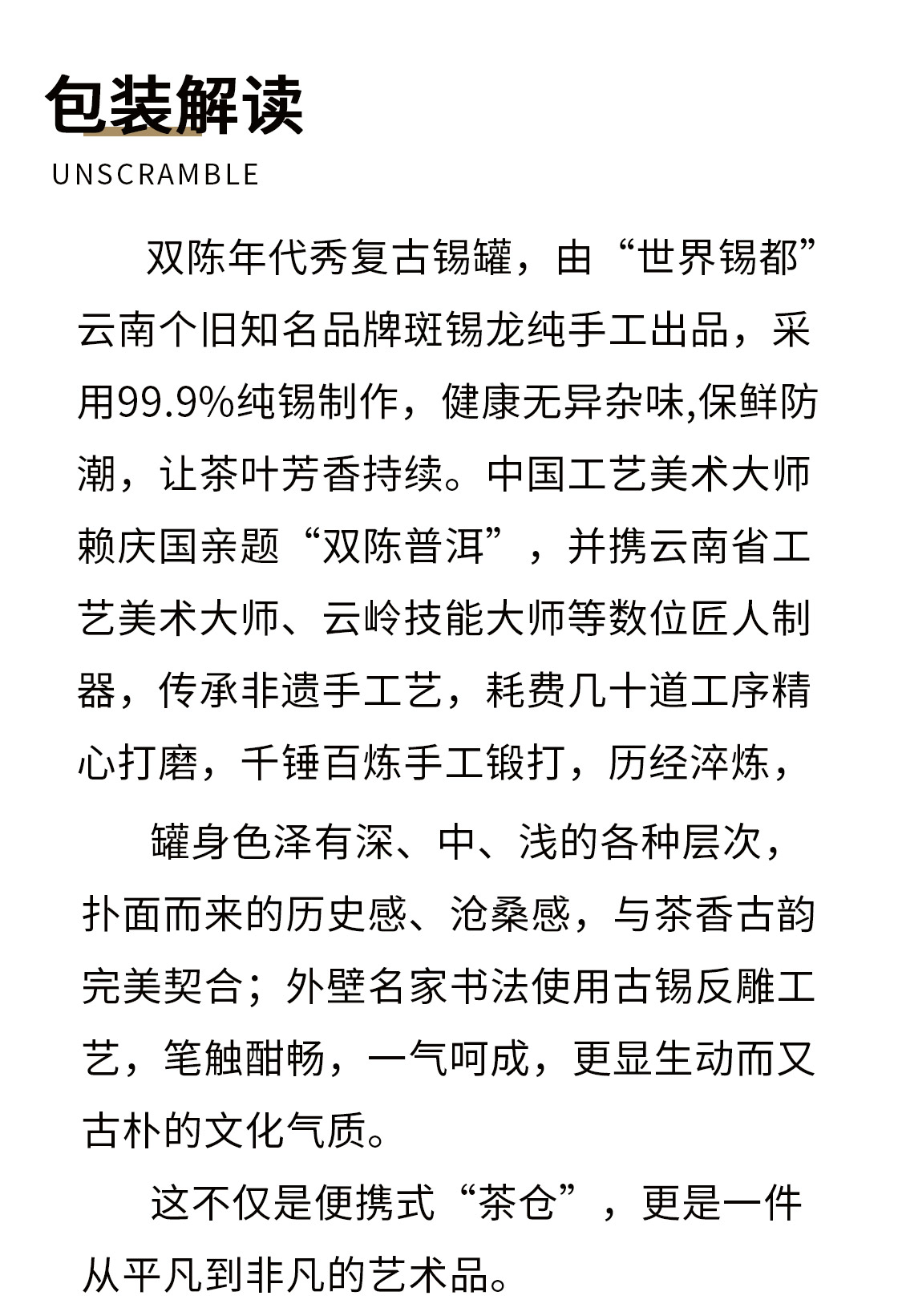 包装解读
UNSCRAMBLE

双陈年代秀复古锡罐，由“世界锡都”云南个旧知名品牌斑锡龙纯手工出品，采用99.9%纯锡制作，健康无异杂味,保鲜防潮，让茶叶芳香持续。中国工艺美术大师赖庆国亲题“双陈普洱”，并携云南省工艺美术大师、云岭技能大师等数位匠人制器，传承非遗手工艺，耗费几十道工序精心打磨，千锤百炼手工锻打，历经淬炼，

罐身色泽有深、中、浅的各种层次，扑面而来的历史感、沧桑感，与茶香古韵完美契合；外壁名家书法使用古锡反雕工艺，笔触酣畅，一气呵成，更显生动而又古朴的文化气质。

这不仅是便携式“茶仓”，更是一件从平凡到非凡的艺术品。